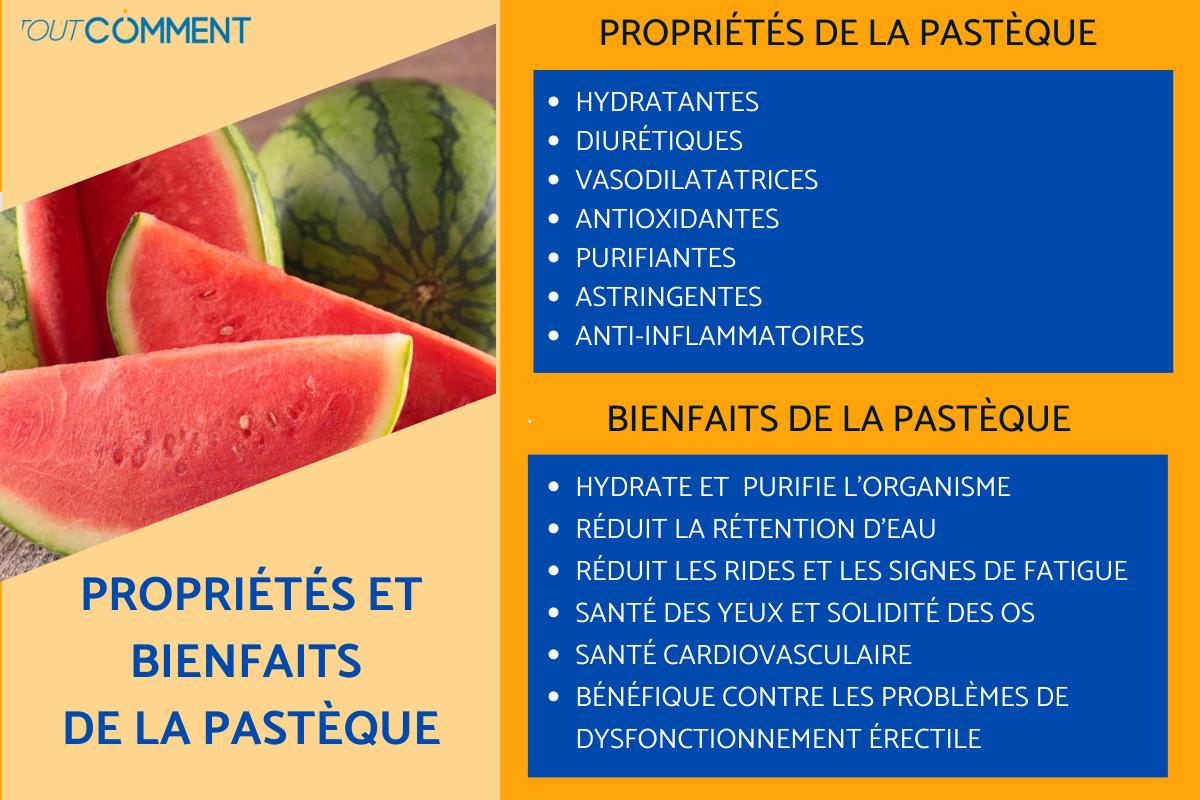 TOUTCOMMENT

PROPRIÉTÉS ET BIENFAITS DE LA PASTÈQUE

PROPRIÉTÉS DE LA PASTÈQUE

• HYDRATANTES
• DIURÉTIQUES
• VASODILATATRICES
• ANTIOXIDANTES
• PURIFIANTES
• ASTRINGENTES
• ANTI-INFLAMMATOIRES

BIENFAITS DE LA PASTÈQUE

• HYDRATE ET PURIFIE L'ORGANISME
• RÉDUIT LA RÉTENTION D'EAU
• RÉDUIT LES RIDES ET LES SIGNES DE FATIGUE
• SANTÉ DES YEUX ET SOLIDITÉ DES OS
• SANTÉ CARDIOVASCULAIRE
• BÉNÉFIQUE CONTRE LES PROBLÈMES DE DYSFONCTIONNEMENT ÉRECTILE